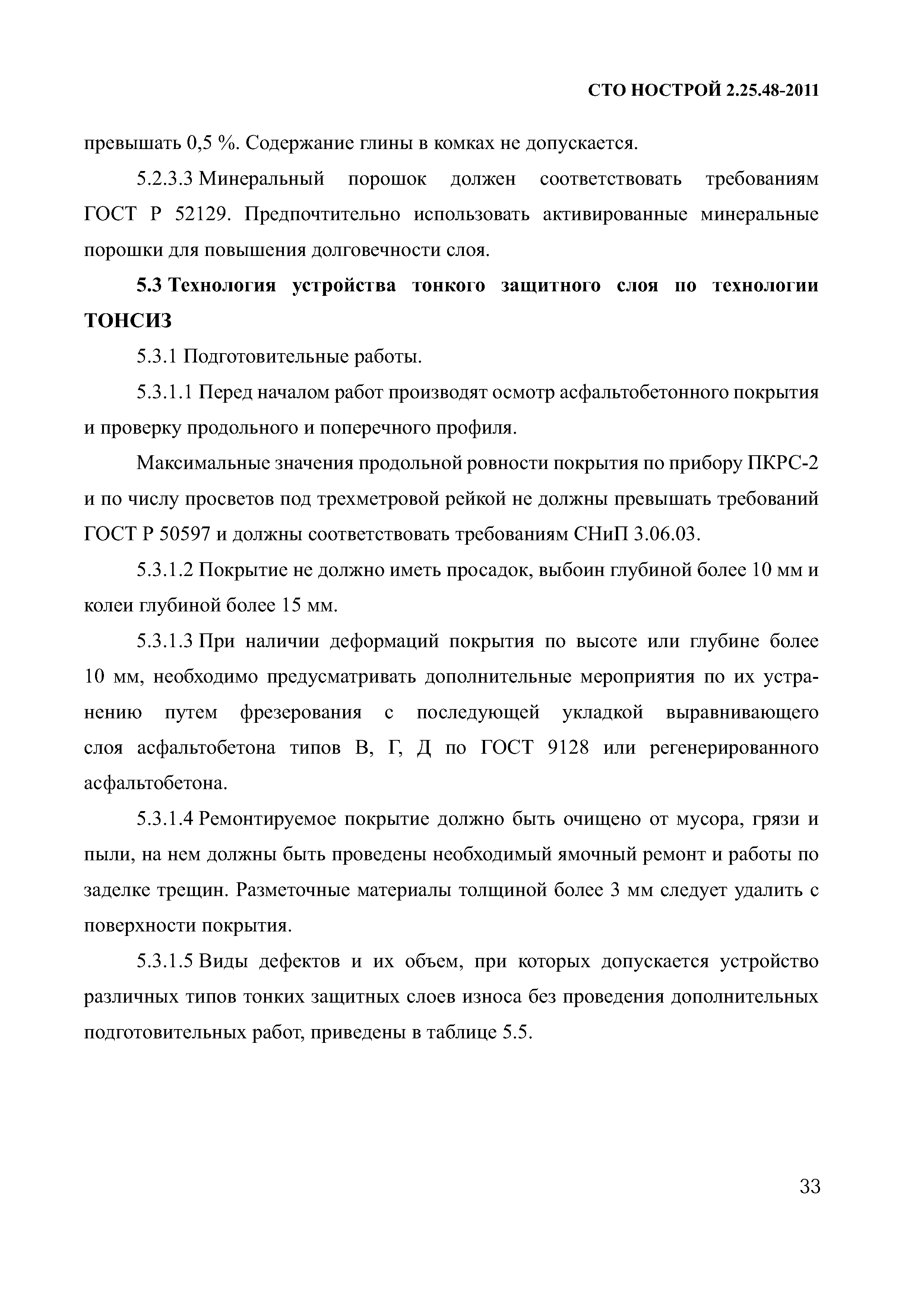 СТО НОСТРОЙ 2.25.48-2011

превышать 0,5 %. Содержание глины в комках не допускается.

5.2.3.3 Минеральный порошок должен соответствовать требованиям ГОСТ Р 52129. Предпочтительно использовать активированные минеральные порошки для повышения долговечности слоя.

5.3 Технология устройства тонкого защитного слоя по технологии ТОНСИЗ

5.3.1 Подготовительные работы.

5.3.1.1 Перед началом работ производят осмотр асфальтобетонного покрытия и проверку продольного и поперечного профиля.

Максимальные значения продольной ровности покрытия по прибору ПКРС-2 и по числу просветов под трехметровой рейкой не должны превышать требований ГОСТ Р 50597 и должны соответствовать требованиям СНиП 3.06.03.

5.3.1.2 Покрытие не должно иметь просадок, выбоин глубиной более 10 мм и колеи глубиной более 15 мм.

5.3.1.3 При наличии деформаций покрытия по высоте или глубине более 10 мм, необходимо предусматривать дополнительные мероприятия по их устранению путем фрезерования с последующей укладкой выравнивающего слоя асфальтобетона типов В, Г, Д по ГОСТ 9128 или регенерированного асфальтобетона.

5.3.1.4 Ремонтируемое покрытие должно быть очищено от мусора, грязи и пыли, на нем должны быть проведены необходимый ямочный ремонт и работы по заделке трещин. Разметочные материалы толщиной более 3 мм следует удалить с поверхности покрытия.

5.3.1.5 Виды дефектов и их объем, при которых допускается устройство различных типов тонких защитных слоев износа без проведения дополнительных подготовительных работ, приведены в таблице 5.5.

33